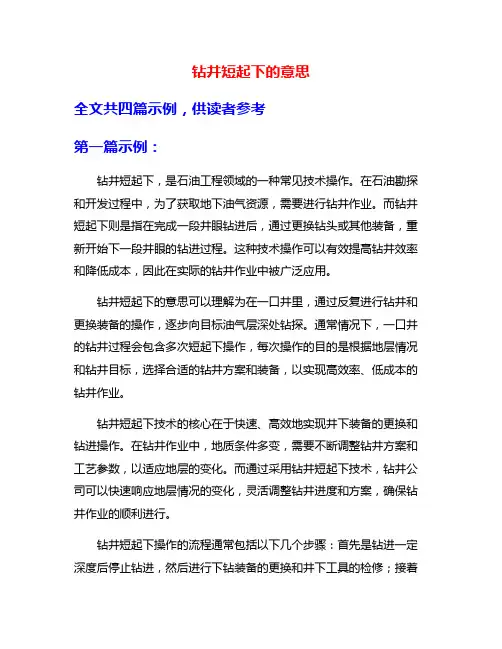 钻井短起下的意思

全文共四篇示例，供读者参考

第一篇示例：

钻井短起下，是石油工程领域的一种常见技术操作。在石油勘探和开发过程中，为了获取地下油气资源，需要进行钻井作业。而钻井短起下则是指在完成一段井眼钻进后，通过更换钻头或其他装备，重新开始下一段井眼的钻进过程。这种技术操作可以有效提高钻井效率和降低成本，因此在实际的钻井作业中被广泛应用。

钻井短起下的意思可以理解为在一口井里，通过反复进行钻井和更换装备的操作，逐步向目标油气层深处钻探。通常情况下，一口井的钻井过程会包含多次短起下操作，每次操作的目的是根据地层情况和钻井目标，选择合适的钻井方案和装备，以实现高效率、低成本的钻井作业。

钻井短起下技术的核心在于快速、高效地实现井下装备的更换和钻进操作。在钻井作业中，地质条件多变，需要不断调整钻井方案和工艺参数，以适应地层的变化。而通过采用钻井短起下技术，钻井公司可以快速响应地层情况的变化，灵活调整钻井进度和方案，确保钻井作业的顺利进行。

钻井短起下操作的流程通常包括以下几个步骤：首先是钻进一定深度后停止钻进，然后进行下钻装备的更换和井下工具的检修；接着